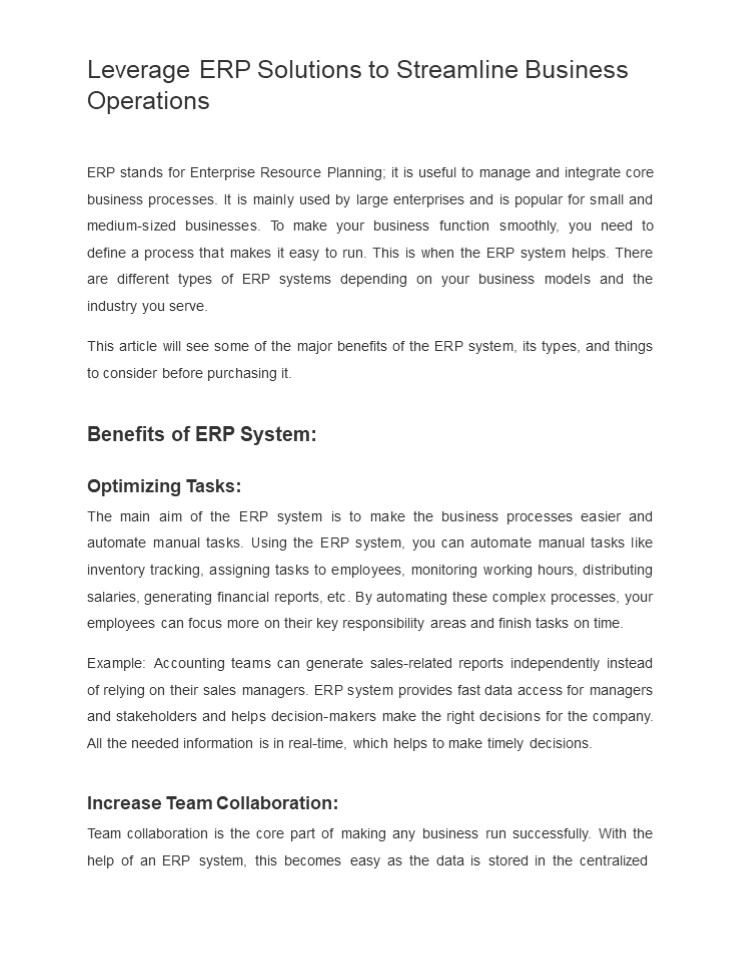 Leverage ERP Solutions to Streamline Business Operations

ERP stands for Enterprise Resource Planning; it is useful to manage and integrate core business processes. It is mainly used by large enterprises and is popular for small and medium-sized businesses. To make your business function smoothly, you need to define a process that makes it easy to run. This is when the ERP system helps. There are different types of ERP systems depending on your business models and the industry you serve.

This article will see some of the major benefits of the ERP system, its types, and things to consider before purchasing it.

Benefits of ERP System:

Optimizing Tasks:

The main aim of the ERP system is to make the business processes easier and automate manual tasks. Using the ERP system, you can automate manual tasks like inventory tracking, assigning tasks to employees, monitoring working hours, distributing salaries, generating financial reports, etc. By automating these complex processes, your employees can focus more on their key responsibility areas and finish tasks on time.

Example: Accounting teams can generate sales-related reports independently instead of relying on their sales managers. ERP system provides fast data access for managers and stakeholders and helps decision-makers make the right decisions for the company. All the needed information is in real-time, which helps to make timely decisions.

Increase Team Collaboration:

Team collaboration is the core part of making any business run successfully. With the help of an ERP system, this becomes easy as the data is stored in the centralized